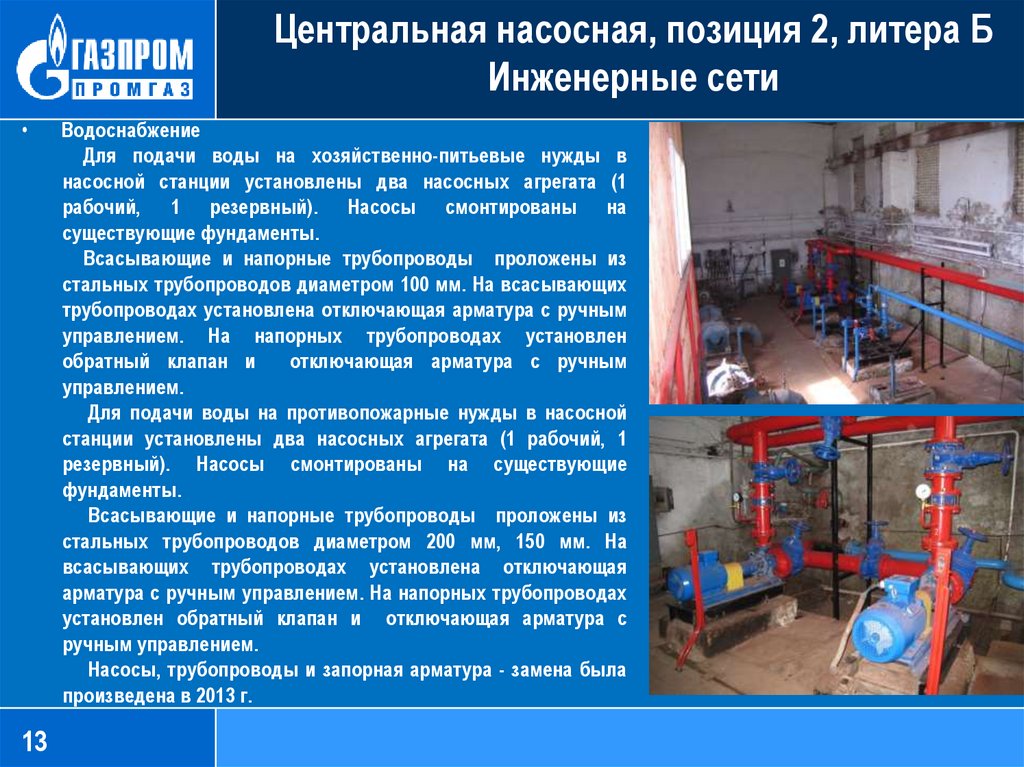 ГАЗПРОМ
ПРОМГАЗ

Центральная насосная, позиция 2, литера Б
Инженерные сети

• Водоснабжение

Для подачи воды на хозяйственно-питьевые нужды в насосной станции установлены два насосных агрегата (1 рабочий, 1 резервный). Насосы смонтированы на существующие фундаменты.

Всасывающие и напорные трубопроводы проложены из стальных трубопроводов диаметром 100 мм. На всасывающих трубопроводах установлена отключающая арматура с ручным управлением. На напорных трубопроводах установлен обратный клапан и отключающая арматура с ручным управлением.

Для подачи воды на противопожарные нужды в насосной станции установлены два насосных агрегата (1 рабочий, 1 резервный). Насосы смонтированы на существующие фундаменты.

Всасывающие и напорные трубопроводы проложены из стальных трубопроводов диаметром 200 мм, 150 мм. На всасывающих трубопроводах установлена отключающая арматура с ручным управлением. На напорных трубопроводах установлен обратный клапан и отключающая арматура с ручным управлением.

Насосы, трубопроводы и запорная арматура - замена была произведена в 2013 г.

13